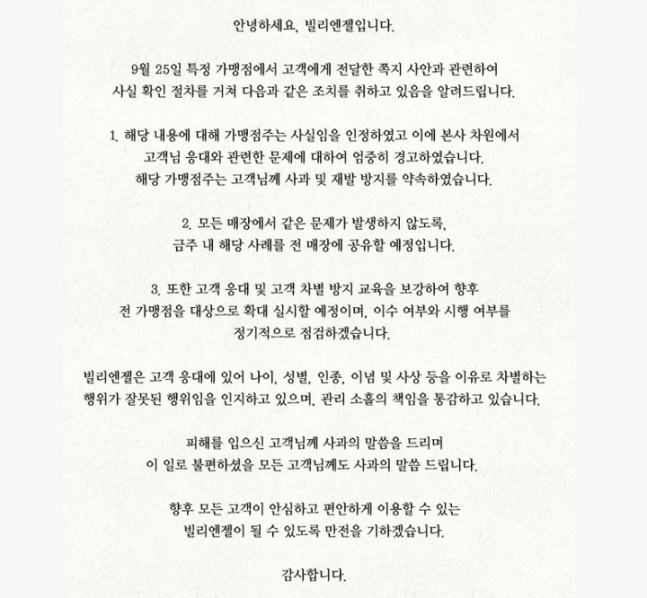 안녕하세요, 빌리엔젤입니다.

9월 25일 특정 가맹점에서 고객에게 전달한 쪽지 사안과 관련하여 사실 확인 절차를 거쳐 다음과 같은 조치를 취하고 있음을 알려드립니다.

1. 해당 내용에 대해 가맹점주는 사실임을 인정하였고 이에 본사 차원에서 고객님 응대와 관련한 문제에 대하여 엄중히 경고하였습니다. 해당 가맹점주는 고객님께 사과 및 재발 방지를 약속하였습니다.

2. 모든 매장에서 같은 문제가 발생하지 않도록, 금주 내 해당 사례를 전 매장에 공유할 예정입니다.

3. 또한 고객 응대 및 고객 차별 방지 교육을 보강하여 향후 전 가맹점을 대상으로 확대 실시할 예정이며, 이수 여부와 시행 여부를 정기적으로 점검하겠습니다.

빌리엔젤은 고객 응대에 있어 나이, 성별, 인종, 이념 및 사상 등을 이유로 차별하는 행위가 잘못된 행위임을 인지하고 있으며, 관리 소홀의 책임을 통감하고 있습니다.

피해를 입으신 고객님께 사과의 말씀을 드리며 이 일로 불편하셨을 모든 고객님께도 사과의 말씀 드립니다.

향후 모든 고객이 안심하고 편안하게 이용할 수 있는 빌리엔젤이 될 수 있도록 만전을 기하겠습니다.

감사합니다.